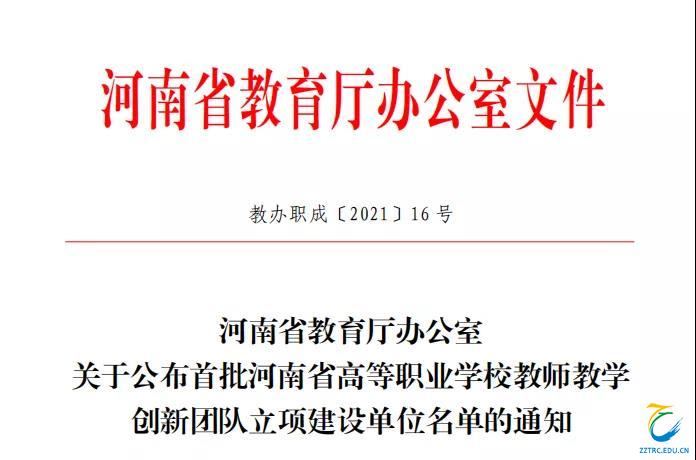 河南省教育厅办公室文件

教办职成〔2021〕16号

河南省教育厅办公室
关于公布首批河南省高等职业学校教师教学
创新团队立项建设单位名单的通知

ZZTRC.EDU.CN